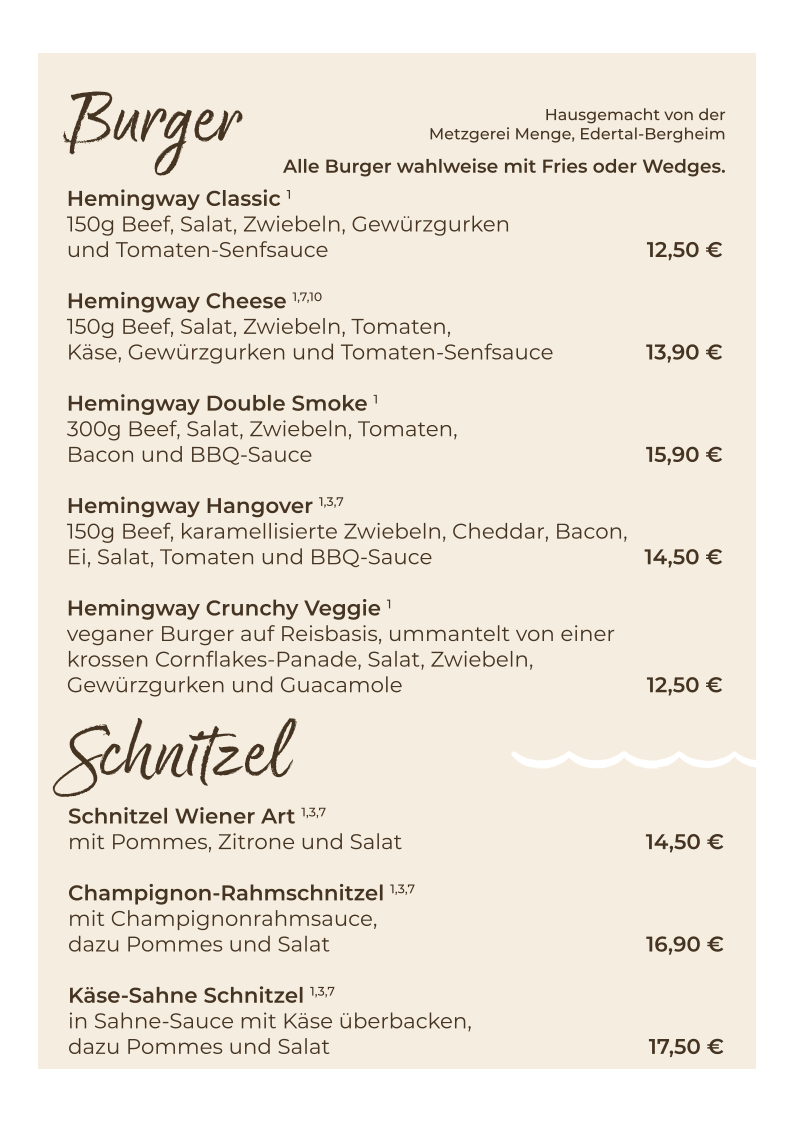 Burger

Hausgemacht von der Metzgerei Menge, Edertal-Bergheim

Alle Burger wahlweise mit Fries oder Wedges.

Hemingway Classic $^{1}$
150g Beef, Salat, Zwiebeln, Gewürzgurken und Tomaten-Senfsauce 12,50 €

Hemingway Cheese $^{1,7,10}$
150g Beef, Salat, Zwiebeln, Tomaten, Käse, Gewürzgurken und Tomaten-Senfsauce 13,90 €

Hemingway Double Smoke $^{1}$
300g Beef, Salat, Zwiebeln, Tomaten, Bacon und BBQ-Sauce 15,90 €

Hemingway Hangover $^{1,3,7}$
150g Beef, karamellisierte Zwiebeln, Cheddar, Bacon, Ei, Salat, Tomaten und BBQ-Sauce 14,50 €

Hemingway Crunchy Veggie $^{1}$
veganer Burger auf Reisbasis, ummantelt von einer krossen Cornflakes-Panade, Salat, Zwiebeln, Gewürzgurken und Guacamole 12,50 €

Schnitzel

Schnitzel Wiener Art $^{1,3,7}$
mit Pommes, Zitrone und Salat 14,50 €

Champignon-Rahmschnitzel $^{1,3,7}$
mit Champignonrahmsauce, dazu Pommes und Salat 16,90 €

Käse-Sahne Schnitzel $^{1,3,7}$
in Sahne-Sauce mit Käse überbacken, dazu Pommes und Salat 17,50 €